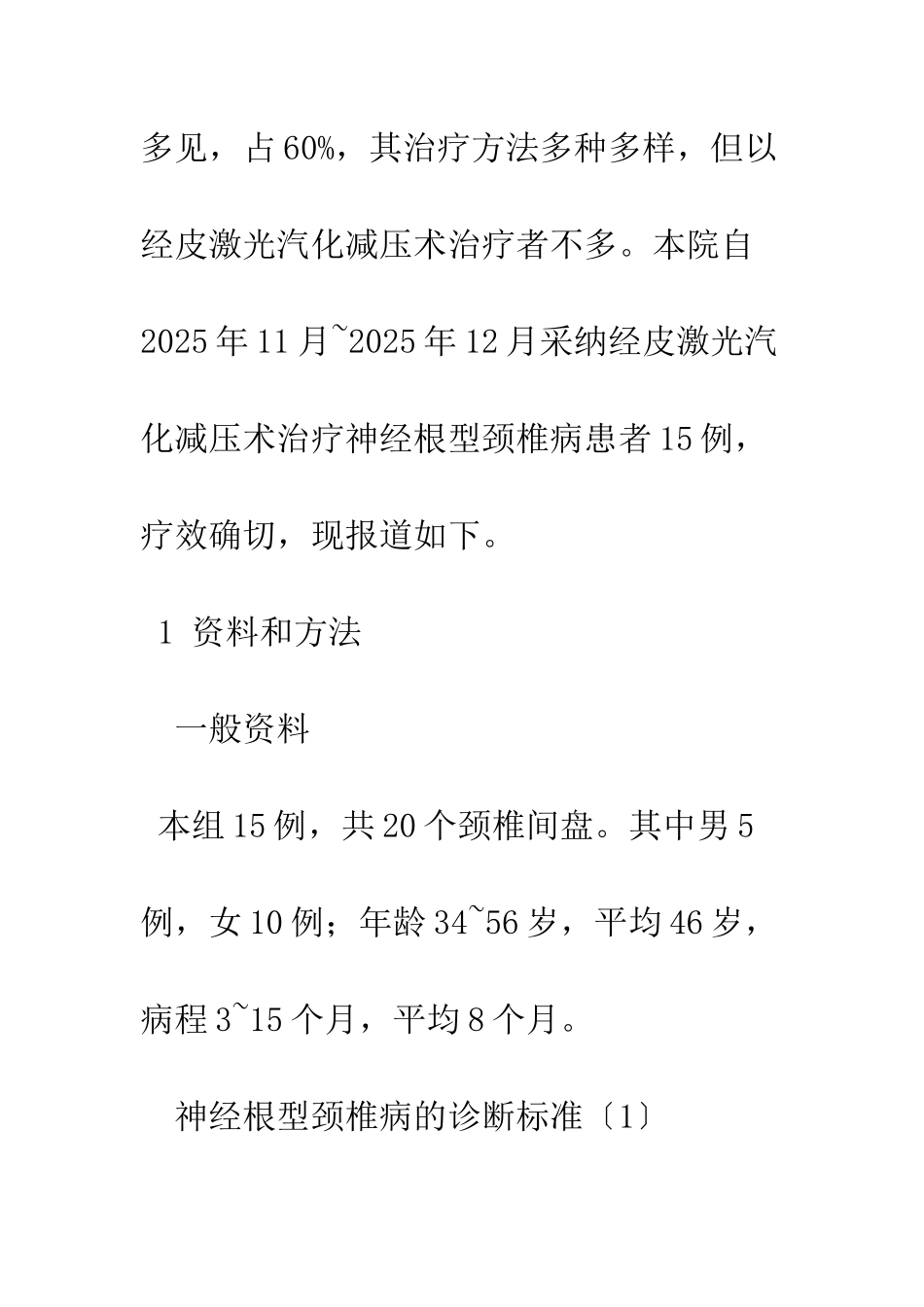 多见，占60%，其治疗方法多种多样，但以经皮激光汽化减压术治疗者不多。本院自2025年11月~2025年12月采纳经皮激光汽化减压术治疗神经根型颈椎病患者15例，疗效确切，现报道如下。

1 资料和方法

一般资料

本组15例，共20个颈椎间盘。其中男5例，女10例；年龄34~56岁，平均46岁，病程3~15个月，平均8个月。

神经根型颈椎病的诊断标准〔1〕